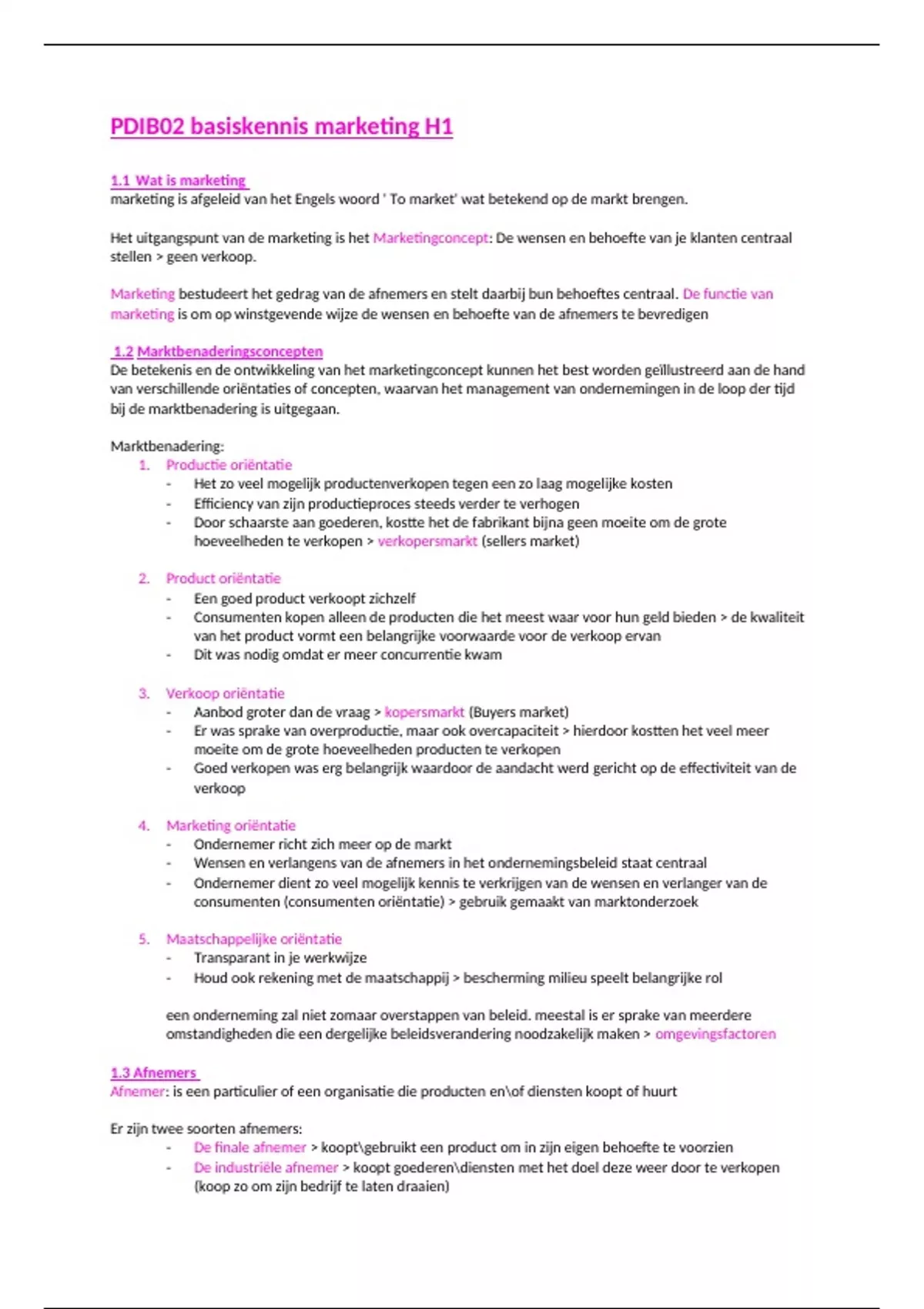 PDIB02 basiskennis marketing H1

1.1 Wat is marketing
marketing is afgeleid van het Engels woord ' To market' wat betekend op de markt brengen.

Het uitgangspunt van de marketing is het Marketingconcept: De wensen en behoefte van je klanten centraal stellen > geen verkoop.

Marketing bestudeert het gedrag van de afnemers en stelt daarbij bun behoeftes centraal. De functie van marketing is om op winstgevende wijze de wensen en behoefte van de afnemers te bevredigen

1.2 Marktbenaderingsconcepten
De betekenis en de ontwikkeling van het marketingconcept kunnen het best worden geïllustreerd aan de hand van verschillende oriëntaties of concepten, waarvan het management van ondernemingen in de loop der tijd bij de marktbenadering is uitgegaan.

Marktbenadering:
1. Productie oriëntatie
- Het zo veel mogelijk productenverkopen tegen een zo laag mogelijke kosten
- Efficiency van zijn productieproces steeds verder te verhogen
- Door schaarste aan goederen, kostte het de fabrikant bijna geen moeite om de grote hoeveelheden te verkopen > verkopersmarkt (sellers market)

2. Product oriëntatie
- Een goed product verkoopt zichzelf
- Consumenten kopen alleen de producten die het meest waar voor hun geld bieden > de kwaliteit van het product vormt een belangrijke voorwaarde voor de verkoop ervan
- Dit was nodig omdat er meer concurrentie kwam

3. Verkoop oriëntatie
- Aanbod groter dan de vraag > kopersmarkt (Buyers market)
- Er was sprake van overproductie, maar ook overcapaciteit > hierdoor kostten het veel meer moeite om de grote hoeveelheden producten te verkopen
- Goed verkopen was erg belangrijk waardoor de aandacht werd gericht op de effectiviteit van de verkoop

4. Marketing oriëntatie
- Ondernemer richt zich meer op de markt
- Wensen en verlangens van de afnemers in het ondernemingsbeleid staat centraal
- Ondernemer dient zo veel mogelijk kennis te verkrijgen van de wensen en verlanger van de consumenten (consumenten oriëntatie) > gebruik gemaakt van marktonderzoek

5. Maatschappelijke oriëntatie
- Transparant in je werkwijze
- Houd ook rekening met de maatschappij > bescherming milieu speelt belangrijke rol

een onderneming zal niet zomaar overstappen van beleid. meestal is er sprake van meerdere omstandigheden die een dergelijke beleidsverandering noodzakelijk maken > omgevingsfactoren

1.3 Afnemers
Afnemer: is een particulier of een organisatie die producten en\of diensten koopt of huurt

Er zijn twee soorten afnemers:
- De finale afnemer > koopt\gebruikt een product om in zijn eigen behoefte te voorzien
- De industriële afnemer > koopt goederen\diensten met het doel deze weer door te verkopen (koop zo om zijn bedrijf te laten draaien)